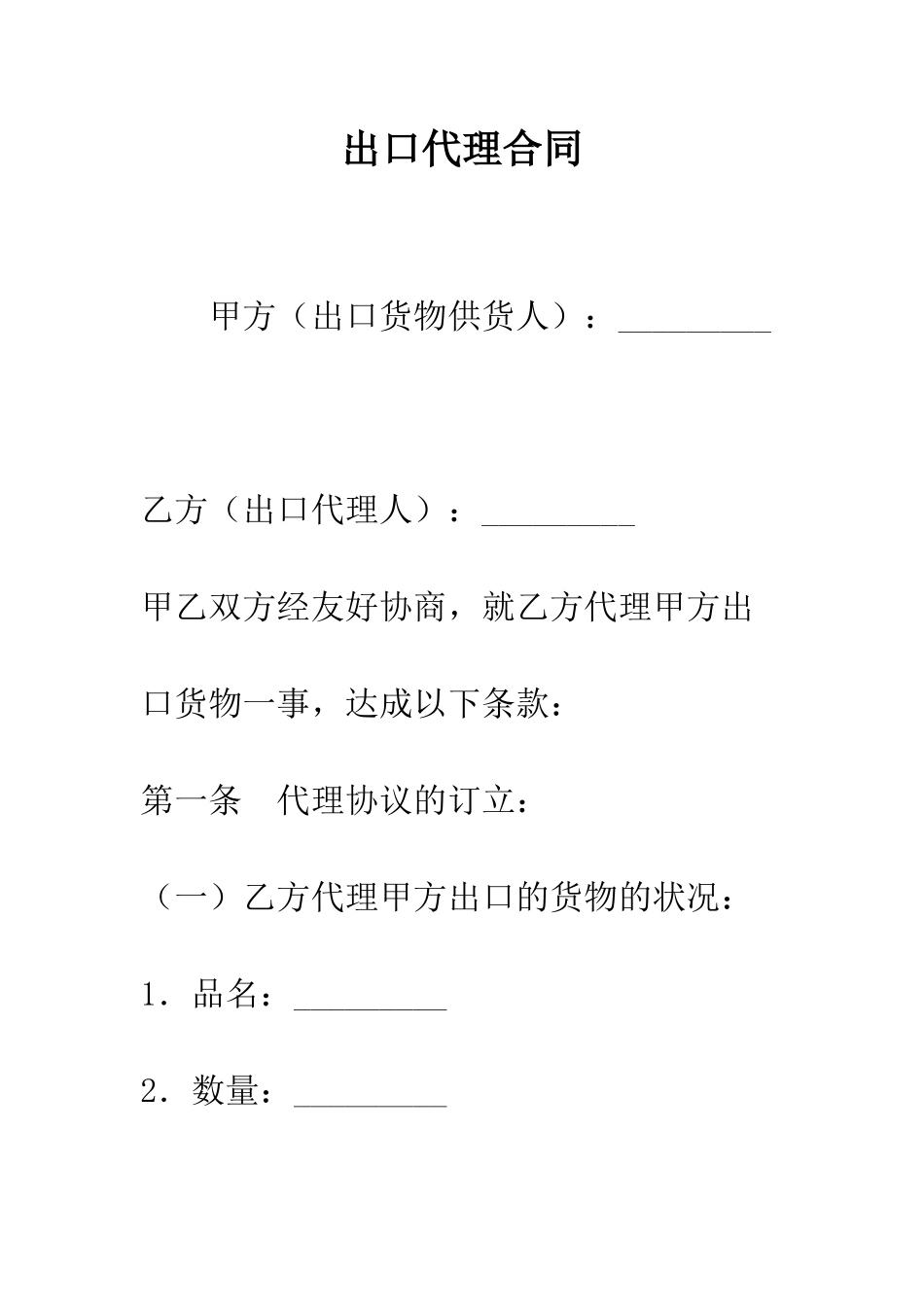 出口代理合同

甲方（出口货物供货人）：_________

乙方（出口代理人）：_________

甲乙双方经友好协商，就乙方代理甲方出口货物一事，达成以下条款：

第一条　代理协议的订立：

（一）乙方代理甲方出口的货物的状况：

1．品名：_________

2．数量：_________